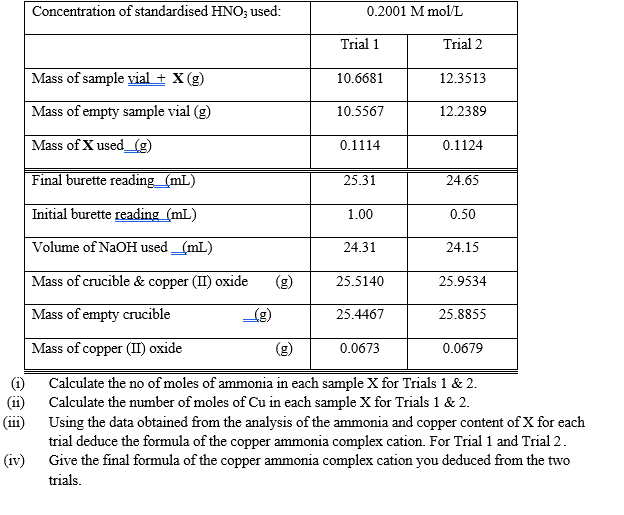 | Concentration of standardised $HNO_3$ used: | 0.2001 M mol/L | |
|---|---|---|
| | Trial 1 | Trial 2 |
| Mass of sample vial + **X** (g) | 10.6681 | 12.3513 |
| Mass of empty sample vial (g) | 10.5567 | 12.2389 |
| Mass of **X** used (g) | 0.1114 | 0.1124 |
| Final burette reading (mL) | 25.31 | 24.65 |
| Initial burette reading (mL) | 1.00 | 0.50 |
| Volume of NaOH used (mL) | 24.31 | 24.15 |
| Mass of crucible & copper (II) oxide (g) | 25.5140 | 25.9534 |
| Mass of empty crucible (g) | 25.4467 | 25.8855 |
| Mass of copper (II) oxide (g) | 0.0673 | 0.0679 |

(i) Calculate the no of moles of ammonia in each sample X for Trials 1 & 2.
(ii) Calculate the number of moles of Cu in each sample X for Trials 1 & 2.
(iii) Using the data obtained from the analysis of the ammonia and copper content of X for each trial deduce the formula of the copper ammonia complex cation. For Trial 1 and Trial 2.
(iv) Give the final formula of the copper ammonia complex cation you deduced from the two trials.